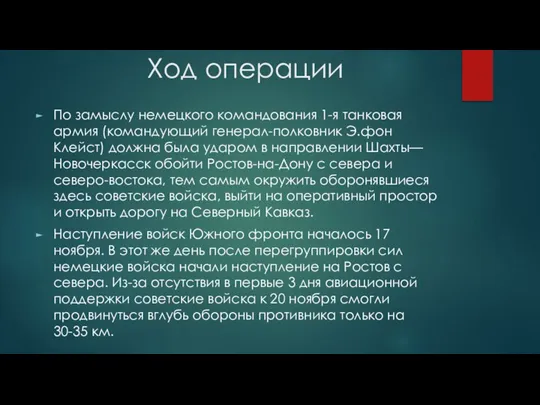 Ход операции

► По замыслу немецкого командования 1-я танковая армия (командующий генерал-полковник Э.фон Клейст) должна была ударом в направлении Шахты—Новочеркасск обойти Ростов-на-Дону с севера и северо-востока, тем самым окружить оборонявшиеся здесь советские войска, выйти на оперативный простор и открыть дорогу на Северный Кавказ.

► Наступление войск Южного фронта началось 17 ноября. В этот же день после перегруппировки сил немецкие войска начали наступление на Ростов с севера. Из-за отсутствия в первые 3 дня авиационной поддержки советские войска к 20 ноября смогли продвинуться вглубь обороны противника только на 30-35 км.